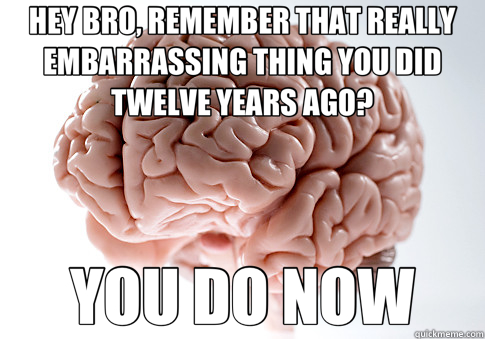 HEY BRO, REMEMBER THAT REALLY EMBARRASSING THING YOU DID TWELVE YEARS AGO?

YOU DO NOW

quickmeme.com